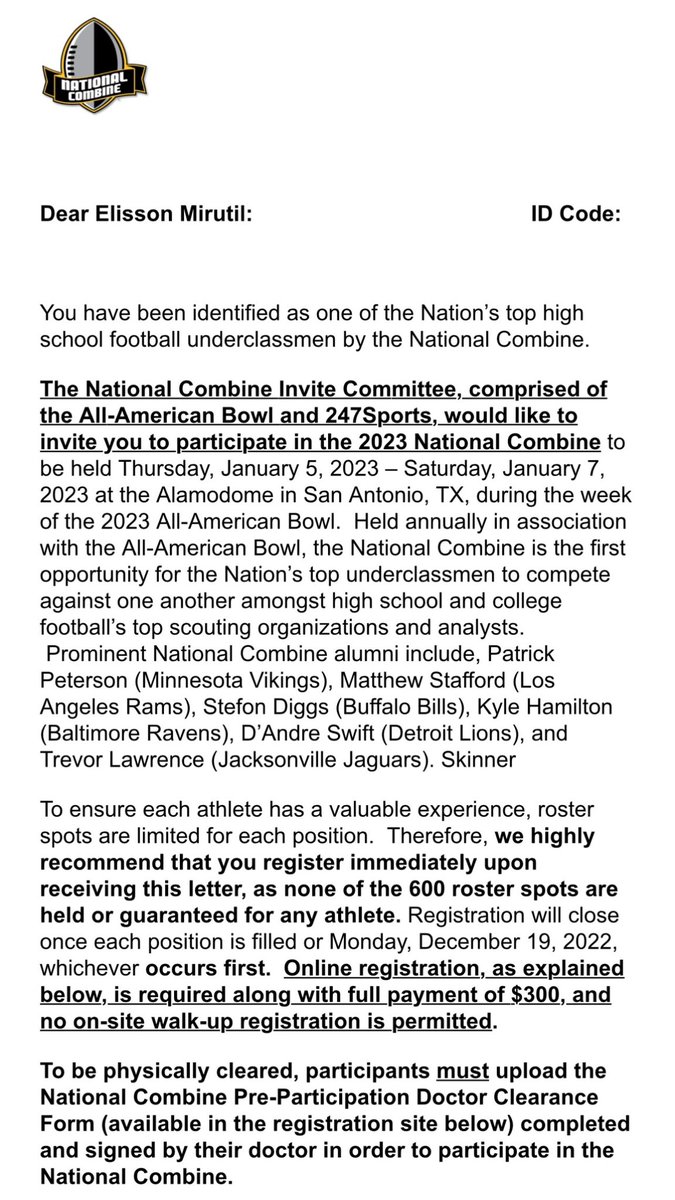 NATIONAL COMBINE

Dear Elisson Mirutil: ID Code:

You have been identified as one of the Nation's top high school football underclassmen by the National Combine.

The National Combine Invite Committee, comprised of the All-American Bowl and 247Sports, would like to invite you to participate in the 2023 National Combine to be held Thursday, January 5, 2023 – Saturday, January 7, 2023 at the Alamodome in San Antonio, TX, during the week of the 2023 All-American Bowl. Held annually in association with the All-American Bowl, the National Combine is the first opportunity for the Nation's top underclassmen to compete against one another amongst high school and college football's top scouting organizations and analysts. Prominent National Combine alumni include, Patrick Peterson (Minnesota Vikings), Matthew Stafford (Los Angeles Rams), Stefon Diggs (Buffalo Bills), Kyle Hamilton (Baltimore Ravens), D'Andre Swift (Detroit Lions), and Trevor Lawrence (Jacksonville Jaguars). Skinner

To ensure each athlete has a valuable experience, roster spots are limited for each position. Therefore, we highly recommend that you register immediately upon receiving this letter, as none of the 600 roster spots are held or guaranteed for any athlete. Registration will close once each position is filled or Monday, December 19, 2022, whichever occurs first. Online registration, as explained below, is required along with full payment of $300, and no on-site walk-up registration is permitted.

To be physically cleared, participants must upload the National Combine Pre-Participation Doctor Clearance Form (available in the registration site below) completed and signed by their doctor in order to participate in the National Combine.